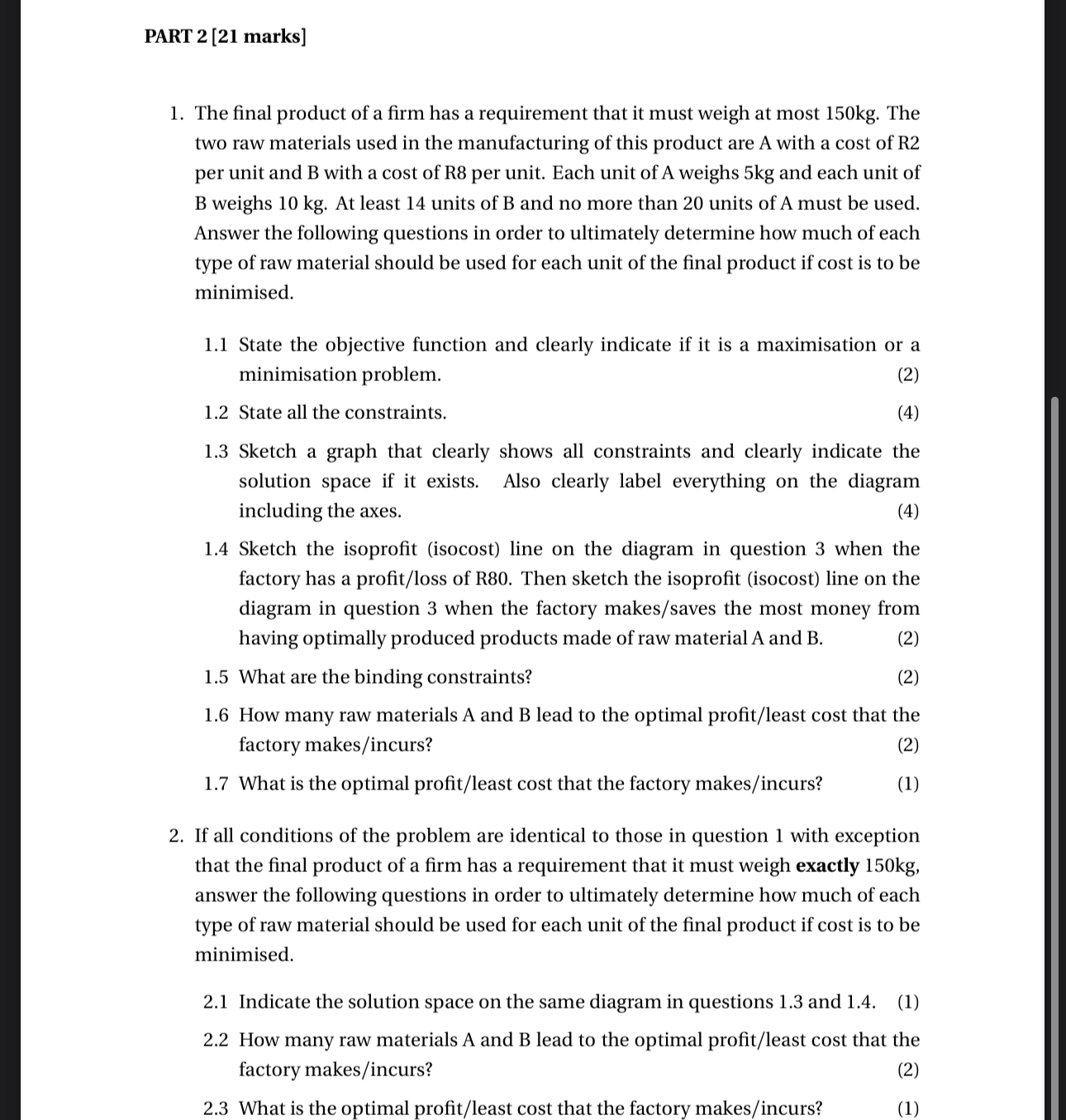 PART 2 [21 marks]

1. The final product of a firm has a requirement that it must weigh at most 150kg. The two raw materials used in the manufacturing of this product are A with a cost of R2 per unit and B with a cost of R8 per unit. Each unit of A weighs 5kg and each unit of B weighs 10 kg. At least 14 units of B and no more than 20 units of A must be used. Answer the following questions in order to ultimately determine how much of each type of raw material should be used for each unit of the final product if cost is to be minimised.

1.1 State the objective function and clearly indicate if it is a maximisation or a minimisation problem. (2)

1.2 State all the constraints. (4)

1.3 Sketch a graph that clearly shows all constraints and clearly indicate the solution space if it exists. Also clearly label everything on the diagram including the axes. (4)

1.4 Sketch the isoprofit (isocost) line on the diagram in question 3 when the factory has a profit/loss of R80. Then sketch the isoprofit (isocost) line on the diagram in question 3 when the factory makes/saves the most money from having optimally produced products made of raw material A and B. (2)

1.5 What are the binding constraints? (2)

1.6 How many raw materials A and B lead to the optimal profit/least cost that the factory makes/incurs? (2)

1.7 What is the optimal profit/least cost that the factory makes/incurs? (1)

2. If all conditions of the problem are identical to those in question 1 with exception that the final product of a firm has a requirement that it must weigh **exactly** 150kg, answer the following questions in order to ultimately determine how much of each type of raw material should be used for each unit of the final product if cost is to be minimised.

2.1 Indicate the solution space on the same diagram in questions 1.3 and 1.4. (1)

2.2 How many raw materials A and B lead to the optimal profit/least cost that the factory makes/incurs? (2)

2.3 What is the optimal profit/least cost that the factory makes/incurs? (1)